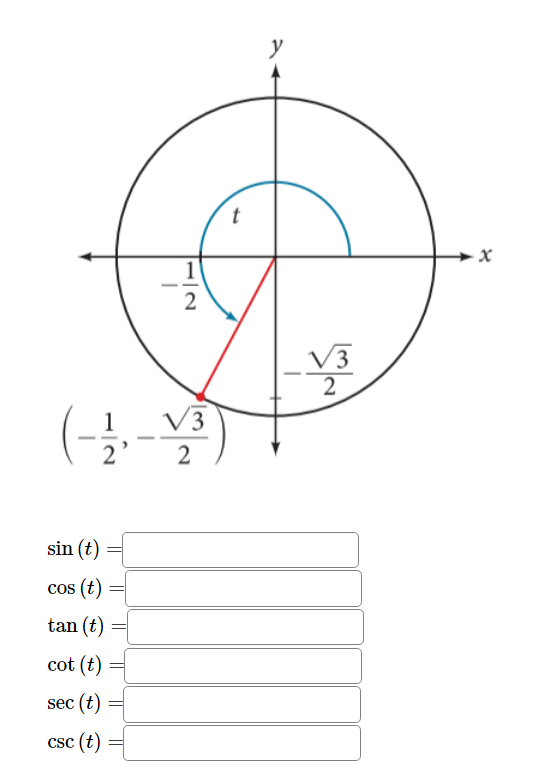 $y$

$t$

$x$

$-\frac{1}{2}$

$-\frac{\sqrt{3}}{2}$

$\left(-\frac{1}{2}, -\frac{\sqrt{3}}{2}\right)$

$\sin(t) =$

$\cos(t) =$

$\tan(t) =$

$\cot(t) =$

$\sec(t) =$

$\csc(t) =$